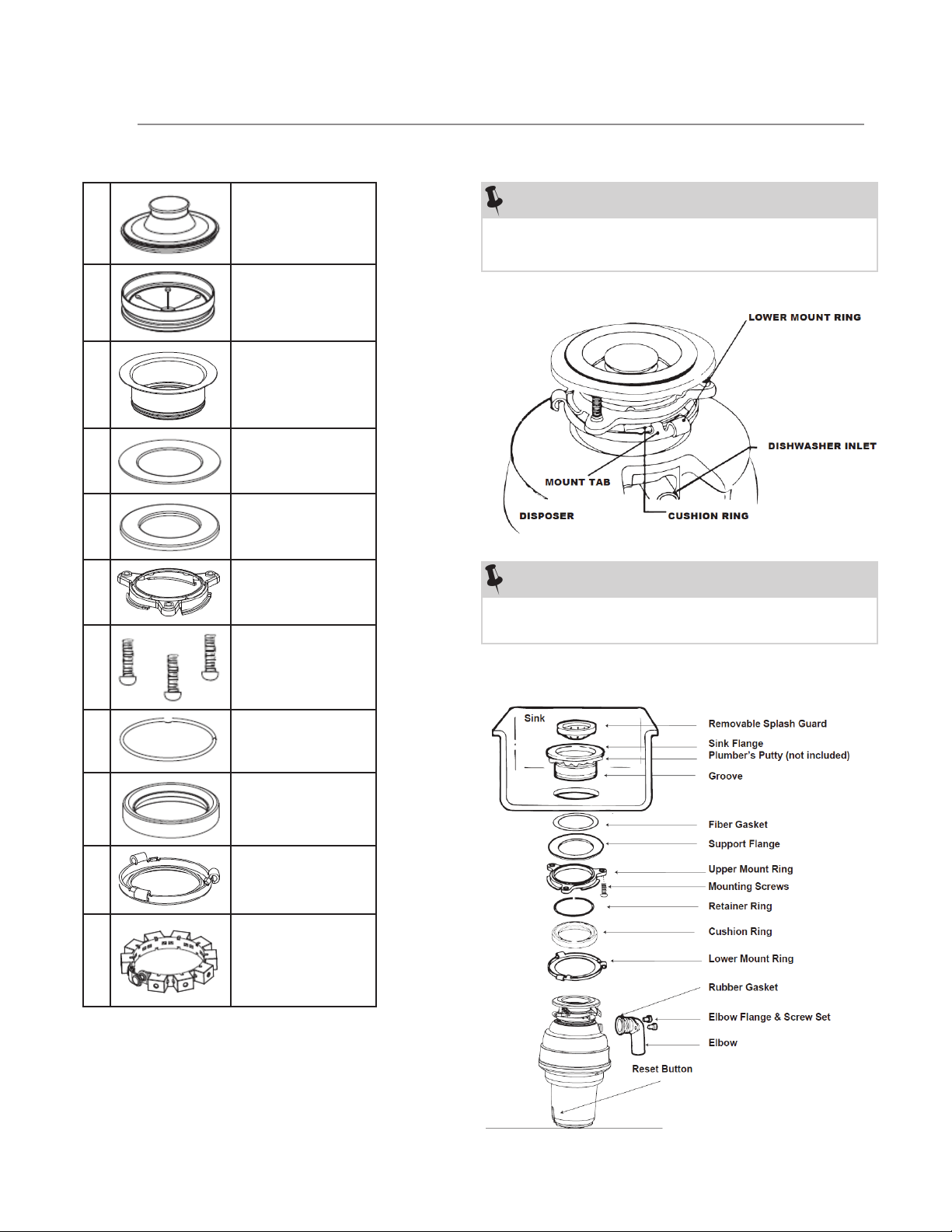 LOWER MOUNT RING

DISHWASHER INLET

MOUNT TAB

DISPOSER

CUSHION RING

Sink

Removable Splash Guard

Sink Flange

Plumber's Putty (not included)

Groove

Fiber Gasket

Support Flange

Upper Mount Ring

Mounting Screws

Retainer Ring

Cushion Ring

Lower Mount Ring

Rubber Gasket

Elbow Flange & Screw Set

Elbow

Reset Button